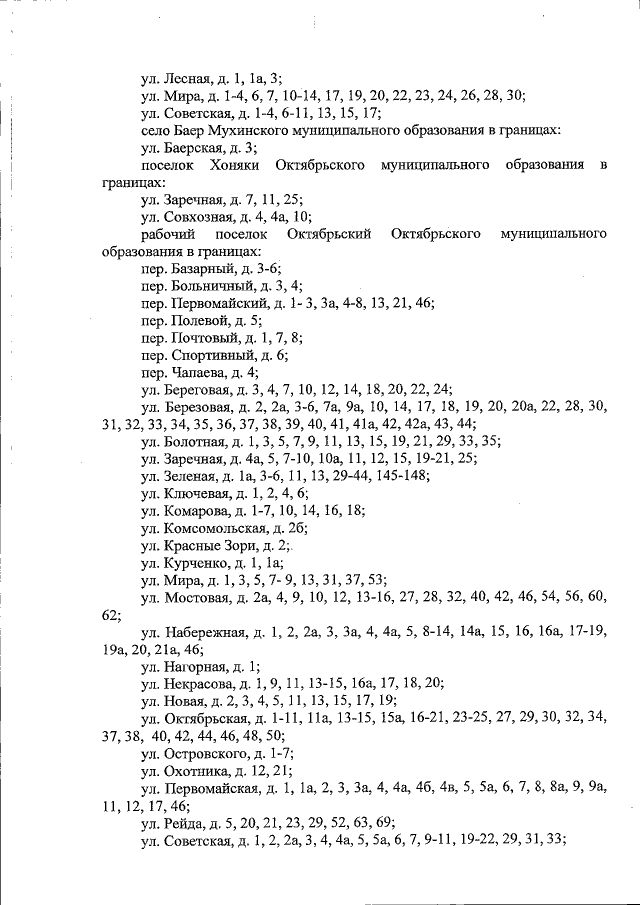 ул. Лесная, д. 1, 1а, 3;
ул. Мира, д. 1-4, 6, 7, 10-14, 17, 19, 20, 22, 23, 24, 26, 28, 30;
ул. Советская, д. 1-4, 6-11, 13, 15, 17;
село Баер Мухинского муниципального образования в границах:
ул. Баерская, д. 3;
поселок Хоняки Октябрьского муниципального образования в границах:
ул. Заречная, д. 7, 11, 25;
ул. Совхозная, д. 4, 4а, 10;
рабочий поселок Октябрьский Октябрьского муниципального образования в границах:
пер. Базарный, д. 3-6;
пер. Больничный, д. 3, 4;
пер. Первомайский, д. 1- 3, 3а, 4-8, 13, 21, 46;
пер. Полевой, д. 5;
пер. Почтовый, д. 1, 7, 8;
пер. Спортивный, д. 6;
пер. Чапаева, д. 4;
ул. Береговая, д. 3, 4, 7, 10, 12, 14, 18, 20, 22, 24;
ул. Березовая, д. 2, 2а, 3-6, 7а, 9а, 10, 14, 17, 18, 19, 20, 20а, 22, 28, 30, 31, 32, 33, 34, 35, 36, 37, 38, 39, 40, 41, 41а, 42, 42а, 43, 44;
ул. Болотная, д. 1, 3, 5, 7, 9, 11, 13, 15, 19, 21, 29, 33, 35;
ул. Заречная, д. 4а, 5, 7-10, 10а, 11, 12, 15, 19-21, 25;
ул. Зеленая, д. 1а, 3-6, 11, 13, 29-44, 145-148;
ул. Ключевая, д. 1, 2, 4, 6;
ул. Комарова, д. 1-7, 10, 14, 16, 18;
ул. Комсомольская, д. 2б;
ул. Красные Зори, д. 2;
ул. Курченко, д. 1, 1а;
ул. Мира, д. 1, 3, 5, 7- 9, 13, 31, 37, 53;
ул. Мостовая, д. 2а, 4, 9, 10, 12, 13-16, 27, 28, 32, 40, 42, 46, 54, 56, 60, 62;
ул. Набережная, д. 1, 2, 2а, 3, 3а, 4, 4а, 5, 8-14, 14а, 15, 16, 16а, 17-19, 19а, 20, 21а, 46;
ул. Нагорная, д. 1;
ул. Некрасова, д. 1, 9, 11, 13-15, 16а, 17, 18, 20;
ул. Новая, д. 2, 3, 4, 5, 11, 13, 15, 17, 19;
ул. Октябрьская, д. 1-11, 11а, 13-15, 15а, 16-21, 23-25, 27, 29, 30, 32, 34, 37, 38, 40, 42, 44, 46, 48, 50;
ул. Островского, д. 1-7;
ул. Охотника, д. 12, 21;
ул. Первомайская, д. 1, 1а, 2, 3, 3а, 4, 4а, 4б, 4в, 5, 5а, 6, 7, 8, 8а, 9, 9а, 11, 12, 17, 46;
ул. Рейда, д. 5, 20, 21, 23, 29, 52, 63, 69;
ул. Советская, д. 1, 2, 2а, 3, 4, 4а, 5, 5а, 6, 7, 9-11, 19-22, 29, 31, 33;